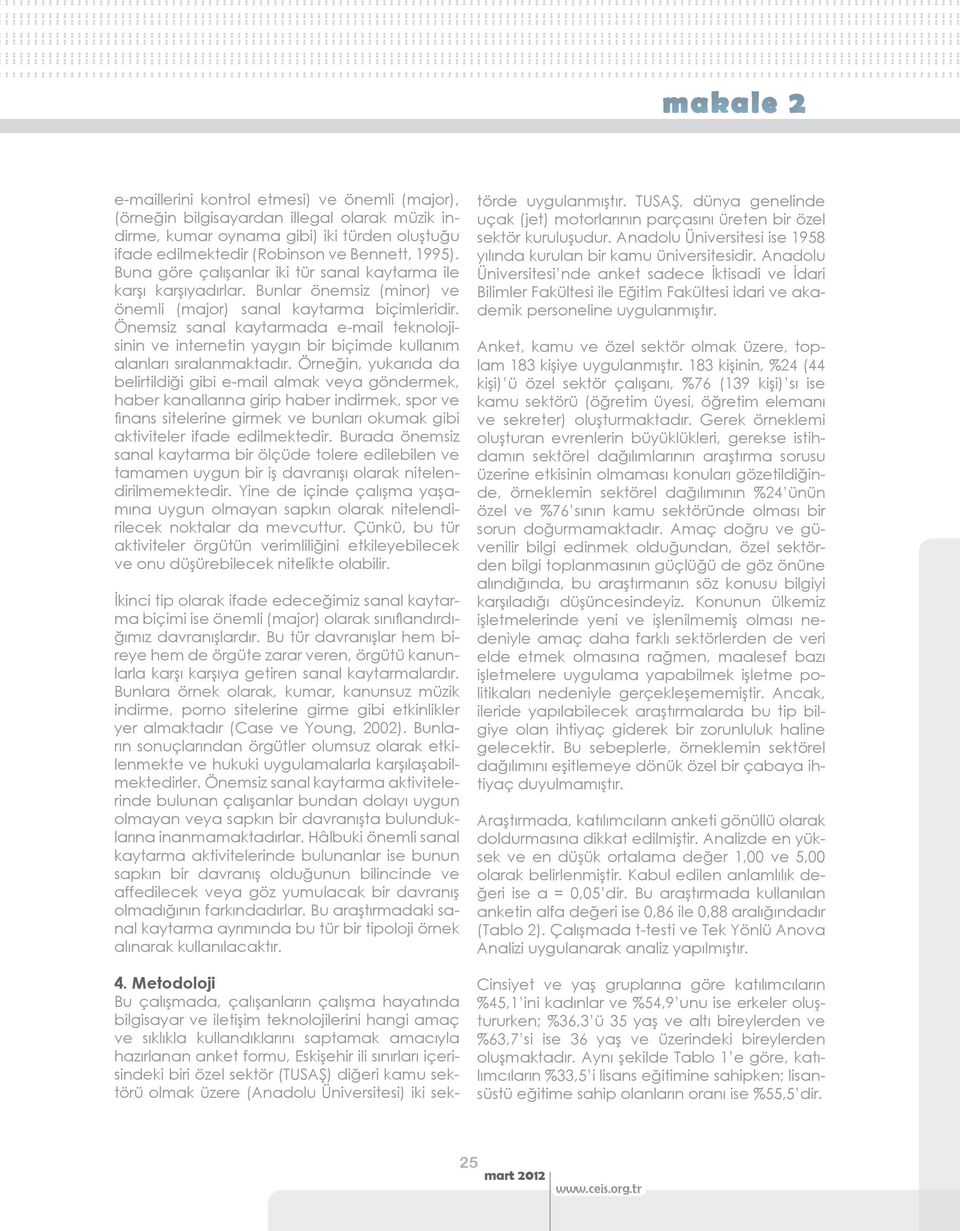 makale 2

e-maillerini kontrol etmesi) ve önemli (major), (örneğin bilgisayardan illegal olarak müzik indirme, kumar oynama gibi) iki türden oluştuğu ifade edilmektedir (Robinson ve Bennett, 1995). Buna göre çalışanlar iki tür sanal kaytarma ile karşı karşıyadırlar. Bunlar önemsiz (minor) ve önemli (major) sanal kaytarma biçimleridir. Önemsiz sanal kaytarmada e-mail teknolojisinin ve internetin yaygın bir biçimde kullanım alanları sıralanmaktadır. Örneğin, yukarıda da belirtildiği gibi e-mail almak veya göndermek, haber kanallarına girip haber indirmek, spor ve finans sitelerine girmek ve bunları okumak gibi aktiviteler ifade edilmektedir. Burada önemsiz sanal kaytarma bir ölçüde tolere edilebilen ve tamamen uygun bir iş davranışı olarak nitelendirilmemektedir. Yine de içinde çalışma yaşamına uygun olmayan sapkın olarak nitelendirilecek noktalar da mevcuttur. Çünkü, bu tür aktiviteler örgütün verimliliğini etkileyebilecek ve onu düşürebilecek nitelikte olabilir.

İkinci tip olarak ifade edeceğimiz sanal kaytarma biçimi ise önemli (major) olarak sınıflandırdığımız davranışlardır. Bu tür davranışlar hem bireye hem de örgüte zarar veren, örgütü kanunlarla karşı karşıya getiren sanal kaytarmalardır. Bunlara örnek olarak, kumar, kanunsuz müzik indirme, porno sitelerine girme gibi etkinlikler yer almaktadır (Case ve Young, 2002). Bunların sonuçlarından örgütler olumsuz olarak etkilenmekte ve hukuki uygulamalarla karşılaşabilmektedirler. Önemsiz sanal kaytarma aktivitelerinde bulunan çalışanlar bundan dolayı uygun olmayan veya sapkın bir davranışta bulunduklarına inanmamaktadırlar. Hâlbuki önemli sanal kaytarma aktivitelerinde bulunanlar ise bunun sapkın bir davranış olduğunun bilincinde ve affedilecek veya göz yumulacak bir davranış olmadığının farkındadırlar. Bu araştırmadaki sanal kaytarma ayrımında bu tür bir tipoloji örnek alınarak kullanılacaktır.

4. Metodoloji
Bu çalışmada, çalışanların çalışma hayatında bilgisayar ve iletişim teknolojilerini hangi amaç ve sıklıkla kullandıklarını saptamak amacıyla hazırlanan anket formu, Eskişehir ili sınırları içerisindeki biri özel sektör (TUSAŞ) diğeri kamu sektörü olmak üzere (Anadolu Üniversitesi) iki sektörde uygulanmıştır. TUSAŞ, dünya genelinde uçak (jet) motorlarının parçasını üreten bir özel sektör kuruluşudur. Anadolu Üniversitesi ise 1958 yılında kurulan bir kamu üniversitesidir. Anadolu Üniversitesi'nde anket sadece İktisadi ve İdari Bilimler Fakültesi ile Eğitim Fakültesi idari ve akademik personeline uygulanmıştır.

Anket, kamu ve özel sektör olmak üzere, toplam 183 kişiye uygulanmıştır. 183 kişinin, %24 (44 kişi)'ü özel sektör çalışanı, %76 (139 kişi)'sı ise kamu sektörü (öğretim üyesi, öğretim elemanı ve sekreter) oluşturmaktadır. Gerek örneklemi oluşturan evrenlerin büyüklükleri, gerekse istihdamın sektörel dağılımlarının araştırma sorusu üzerine etkisinin olmaması konuları gözetildiğinde, örneklemin sektörel dağılımının %24'ünün özel ve %76'sının kamu sektöründe olması bir sorun doğurmamaktadır. Amaç doğru ve güvenilir bilgi edinmek olduğundan, özel sektörden bilgi toplanmasının güçlüğü de göz önüne alındığında, bu araştırmanın söz konusu bilgiyi karşıladığı düşüncesindeyiz. Konunun ülkemiz işletmelerinde yeni ve işlenilmemiş olması nedeniyle amaç daha farklı sektörlerden de veri elde etmek olmasına rağmen, maalesef bazı işletmelere uygulama yapabilmek işletme politikaları nedeniyle gerçekleşememiştir. Ancak, ileride yapılabilecek araştırmalarda bu tip bilgiye olan ihtiyaç giderek bir zorunluluk haline gelecektir. Bu sebeplerle, örneklemin sektörel dağılımını eşitlemeye dönük özel bir çabaya ihtiyaç duyulmamıştır.

Araştırmada, katılımcıların anketi gönüllü olarak doldurmasına dikkat edilmiştir. Analizde en yüksek ve en düşük ortalama değer 1,00 ve 5,00 olarak belirlenmiştir. Kabul edilen anlamlılık değeri ise a = 0,05'dir. Bu araştırmada kullanılan anketin alfa değeri ise 0,86 ile 0,88 aralığındadır (Tablo 2). Çalışmada t-testi ve Tek Yönlü Anova Analizi uygulanarak analiz yapılmıştır.

Cinsiyet ve yaş gruplarına göre katılımcıların %45,1'ini kadınlar ve %54,9'unu ise erkeler oluştururken; %36,3'ü 35 yaş ve altı bireylerden ve %63,7'si ise 36 yaş ve üzerindeki bireylerden oluşmaktadır. Aynı şekilde Tablo 1'e göre, katılımcıların %33,5'i lisans eğitimine sahipken; lisansüstü eğitime sahip olanların oranı ise %55,5'dir.

25 mart 2012 www.ceis.org.tr